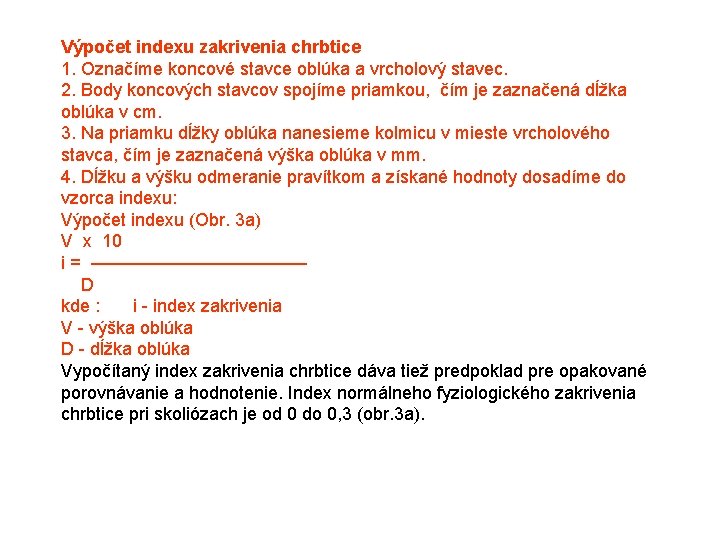 Výpočet indexu zakrivenia chrbtice
1. Označíme koncové stavce oblúka a vrcholový stavec.
2. Body koncových stavcov spojíme priamkou, čím je zaznačená dĺžka oblúka v cm.
3. Na priamku dĺžky oblúka nanesieme kolmicu v mieste vrcholového stavca, čím je zaznačená výška oblúka v mm.
4. Dĺžku a výšku odmeranie pravítkom a získané hodnoty dosadíme do vzorca indexu:
Výpočet indexu (Obr. 3a)
$i = \frac{V \times 10}{D}$
kde : i - index zakrivenia
V - výška oblúka
D - dĺžka oblúka
Vypočítaný index zakrivenia chrbtice dáva tiež predpoklad pre opakované porovnávanie a hodnotenie. Index normálneho fyziologického zakrivenia chrbtice pri skoliózach je od 0 do 0,3 (obr.3a).